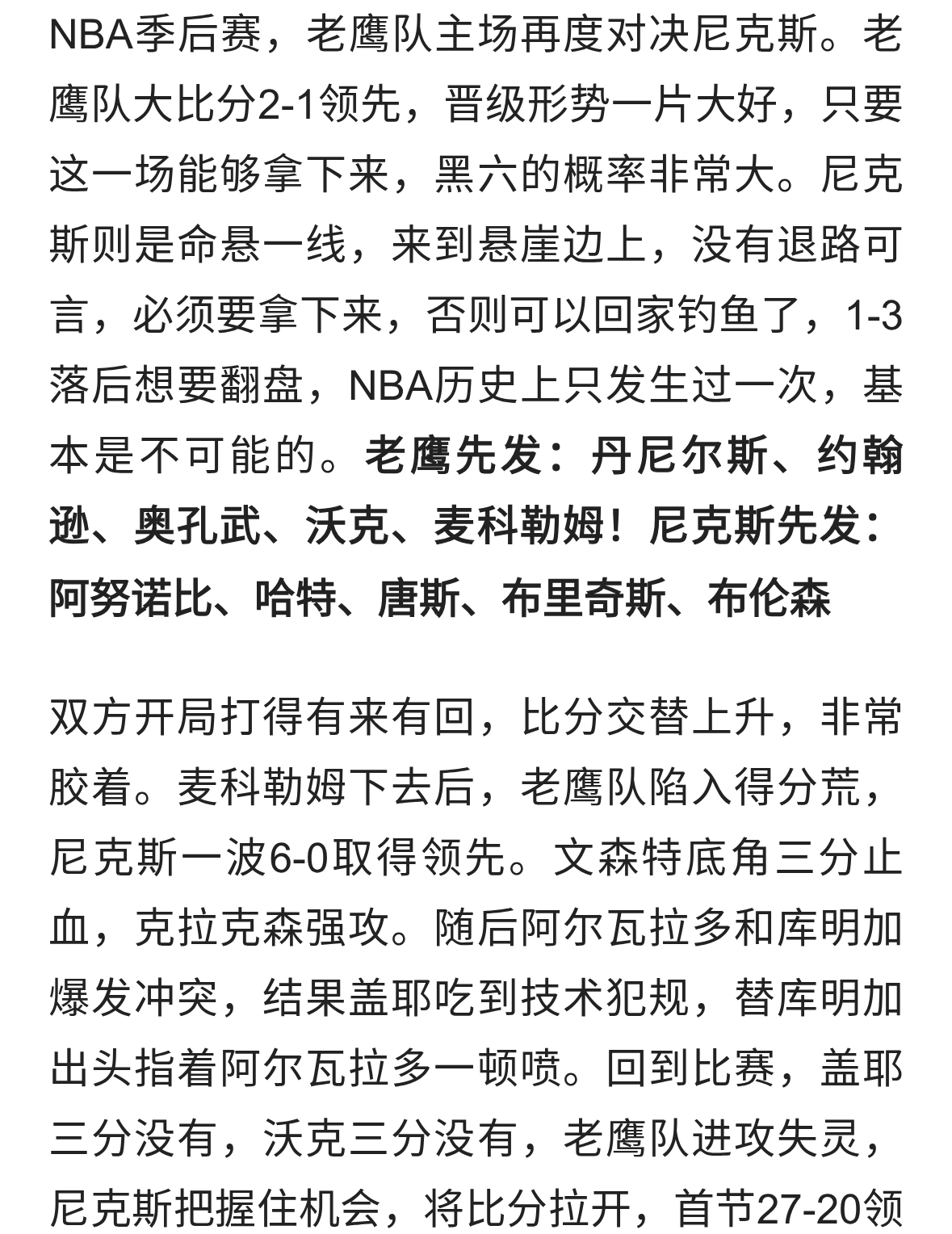 NBA季后赛，老鹰队主场再度对决尼克斯。老鹰队大比分2-1领先，晋级形势一片大好，只要这一场能够拿下来，黑六的概率非常大。尼克斯则是命悬一线，来到悬崖边上，没有退路可言，必须要拿下来，否则可以回家钓鱼了，1-3落后想要翻盘，NBA历史上只发生过一次，基本是不可能的。老鹰先发：丹尼尔斯、约翰逊、奥孔武、沃克、麦科勒姆！尼克斯先发：阿努诺比、哈特、唐斯、布里奇斯、布伦森

双方开局打得有来有回，比分交替上升，非常胶着。麦科勒姆下去后，老鹰队陷入得分荒，尼克斯一波6-0取得领先。文森特底角三分止血，克拉克森强攻。随后阿尔瓦拉多和库明加爆发冲突，结果盖耶吃到技术犯规，替库明加出头指着阿尔瓦拉多一顿喷。回到比赛，盖耶三分没有，沃克三分没有，老鹰队进攻失灵，尼克斯把握住机会，将比分拉开，首节27-20领